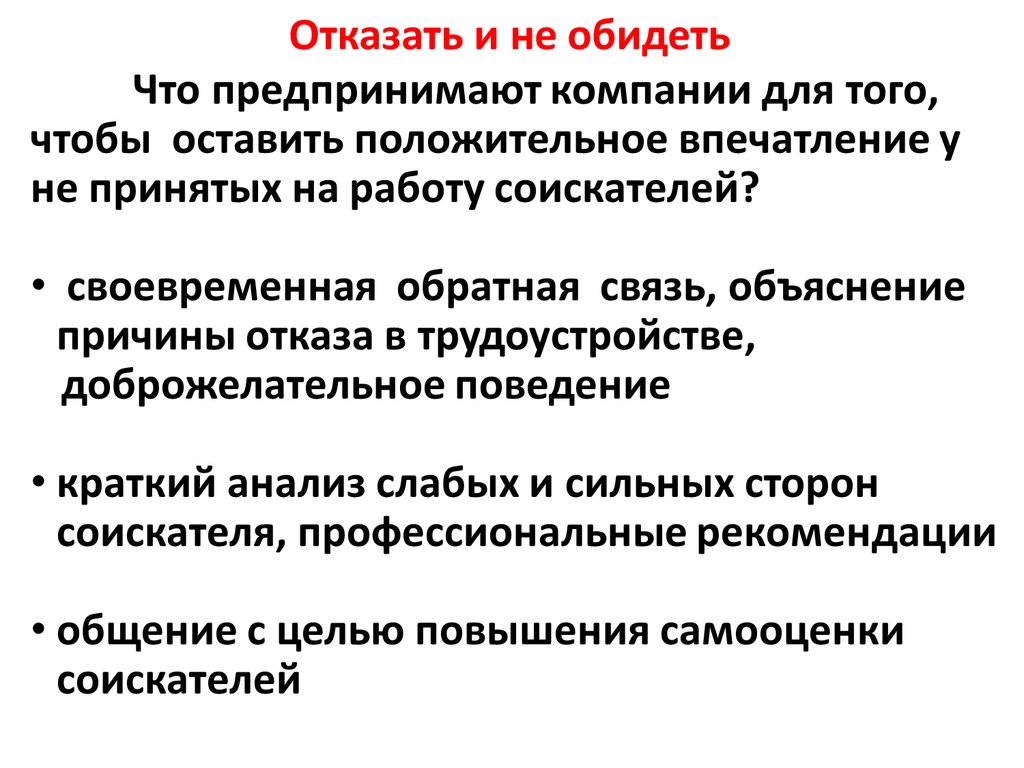 Отказать и не обидеть

Что предпринимают компании для того, чтобы оставить положительное впечатление у не принятых на работу соискателей?

• своевременная обратная связь, объяснение причины отказа в трудоустройстве, доброжелательное поведение

• краткий анализ слабых и сильных сторон соискателя, профессиональные рекомендации

• общение с целью повышения самооценки соискателей